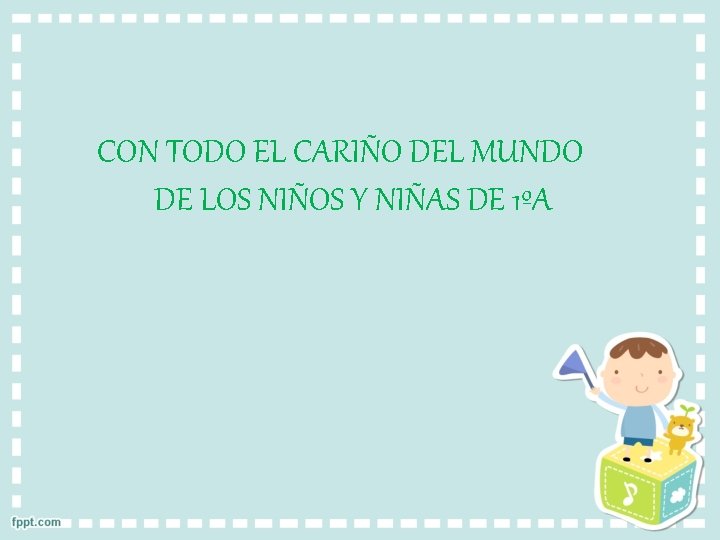 CON TODO EL CARIÑO DEL MUNDO
DE LOS NIÑOS Y NIÑAS DE 1ºA

fppt.com